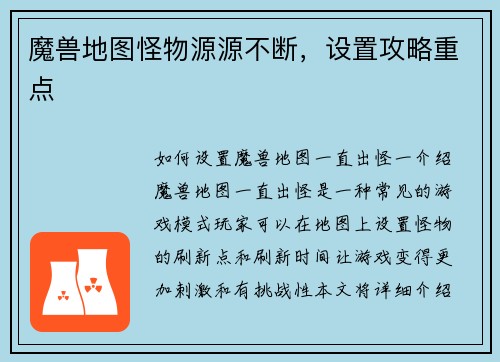 魔兽地图怪物源源不断，设置攻略重点

如何设置魔兽地图一直出怪一介绍魔兽地图一直出怪是一种常见的游戏模式玩家可以在地图上设置怪物的刷新点和刷新时间让游戏变得更加刺激和有挑战性本文将详细介绍